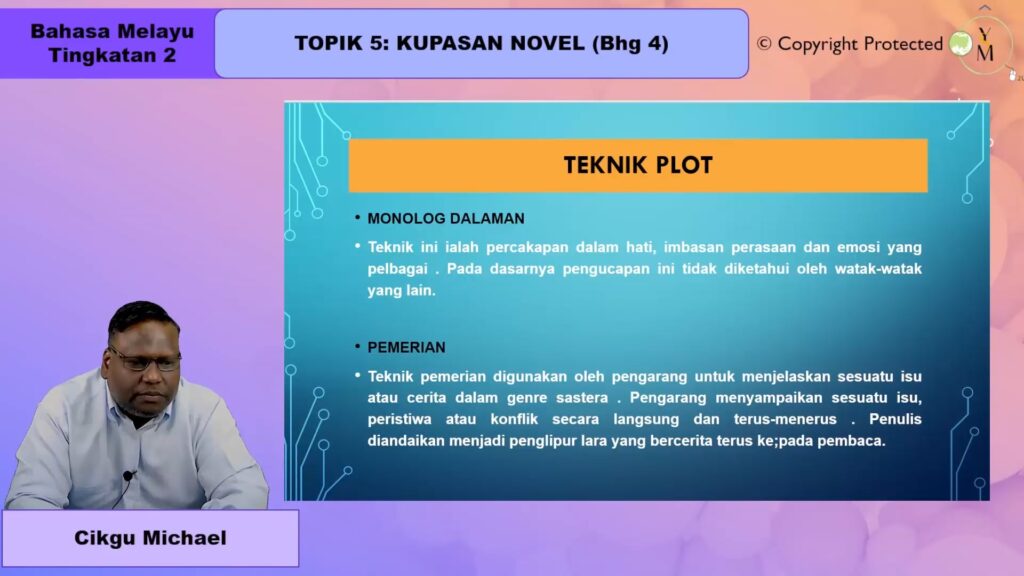 Bahasa Melayu
Tingkatan 2

TOPIK 5: KUPASAN NOVEL (Bhg 4)

© Copyright Protected

YM

TEKNIK PLOT

• MONOLOG DALAMAN

• Teknik ini ialah percakapan dalam hati, imbasan perasaan dan emosi yang pelbagai . Pada dasarnya pengucapan ini tidak diketahui oleh watak-watak yang lain.

• PEMERIAN

• Teknik pemerian digunakan oleh pengarang untuk menjelaskan sesuatu isu atau cerita dalam genre sastera . Pengarang menyampaikan sesuatu isu, peristiwa atau konflik secara langsung dan terus-menerus . Penulis diandaikan menjadi penglipur lara yang bercerita terus ke;pada pembaca.

Cikgu Michael